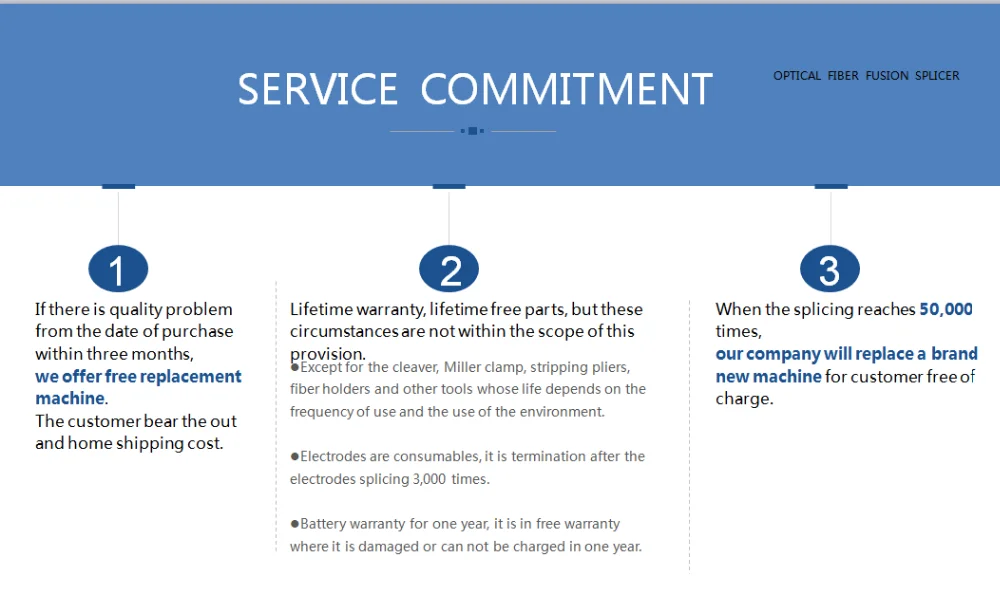 SERVICE COMMITMENT

OPTICAL FIBER FUSION SPLICER

1

If there is quality problem from the date of purchase within three months,
we offer free replacement machine.
The customer bear the out and home shipping cost.

2

Lifetime warranty, lifetime free parts, but these circumstances are not within the scope of this provision.

●Except for the cleaver, Miller clamp, stripping pliers, fiber holders and other tools whose life depends on the frequency of use and the use of the environment.

●Electrodes are consumables, it is termination after the electrodes splicing 3,000 times.

●Battery warranty for one year, it is in free warranty where it is damaged or can not be charged in one year.

3

When the splicing reaches 50,000 times,
our company will replace a brand new machine for customer free of charge.